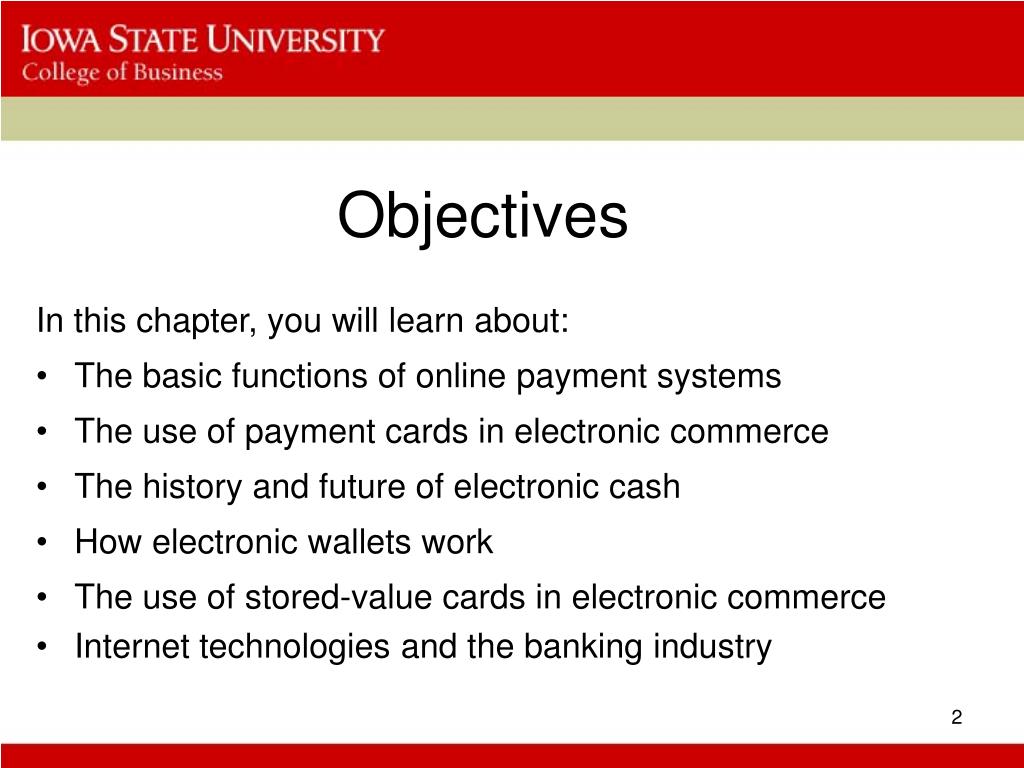 IOWA STATE UNIVERSITY
College of Business

Objectives

In this chapter, you will learn about:
• The basic functions of online payment systems
• The use of payment cards in electronic commerce
• The history and future of electronic cash
• How electronic wallets work
• The use of stored-value cards in electronic commerce
• Internet technologies and the banking industry

2